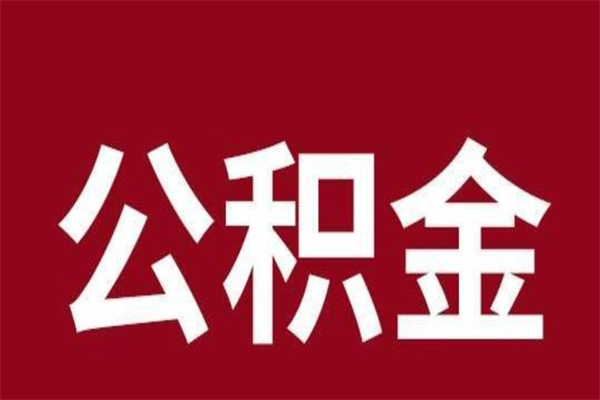 公积金